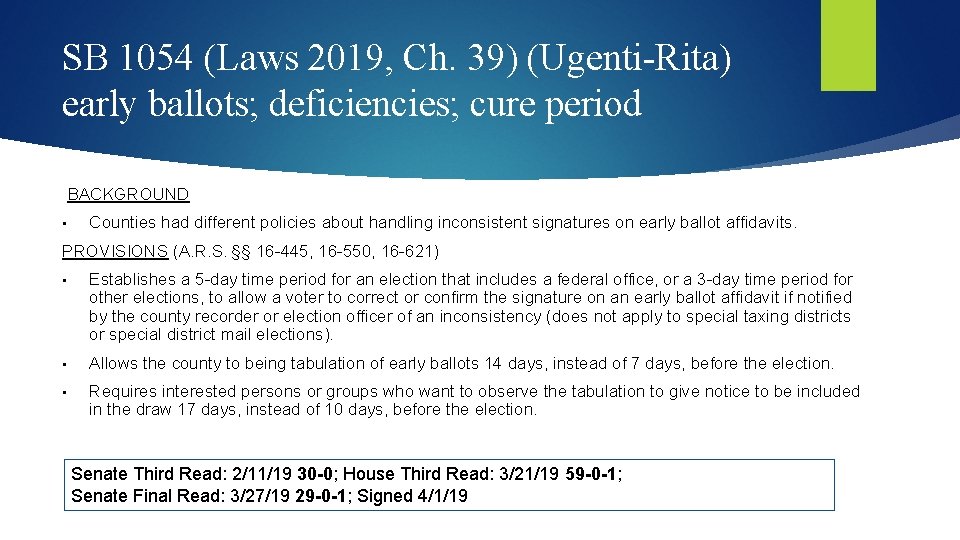 SB 1054 (Laws 2019, Ch. 39) (Ugenti-Rita)
early ballots; deficiencies; cure period

BACKGROUND

• Counties had different policies about handling inconsistent signatures on early ballot affidavits.

PROVISIONS (A.R.S. §§ 16-445, 16-550, 16-621)

• Establishes a 5-day time period for an election that includes a federal office, or a 3-day time period for other elections, to allow a voter to correct or confirm the signature on an early ballot affidavit if notified by the county recorder or election officer of an inconsistency (does not apply to special taxing districts or special district mail elections).

• Allows the county to being tabulation of early ballots 14 days, instead of 7 days, before the election.

• Requires interested persons or groups who want to observe the tabulation to give notice to be included in the draw 17 days, instead of 10 days, before the election.

Senate Third Read: 2/11/19 30-0; House Third Read: 3/21/19 59-0-1;
Senate Final Read: 3/27/19 29-0-1; Signed 4/1/19